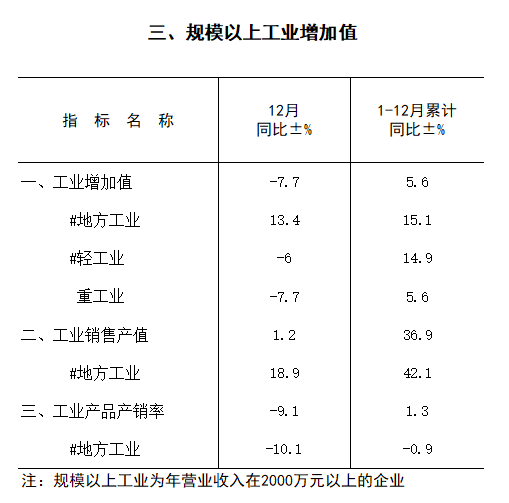 三、规模以上工业增加值

| 指　标　名　称 | 12月 同比±% | 1-12月累计 同比±% |
|---|---|---|
| 一、工业增加值 | -7.7 | 5.6 |
| #地方工业 | 13.4 | 15.1 |
| #轻工业 | -6 | 14.9 |
| 重工业 | -7.7 | 5.6 |
| 二、工业销售产值 | 1.2 | 36.9 |
| #地方工业 | 18.9 | 42.1 |
| 三、工业产品产销率 | -9.1 | 1.3 |
| #地方工业 | -10.1 | -0.9 |

注：规模以上工业为年营业收入在2000万元以上的企业